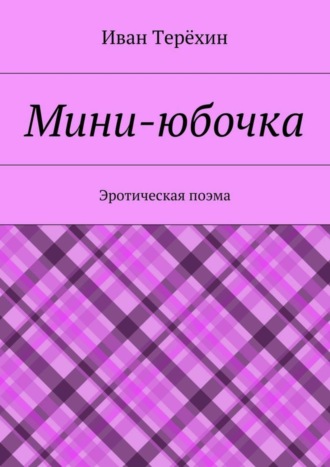 Иван Терёхин

Мини-юбочка

Эротическая поэма